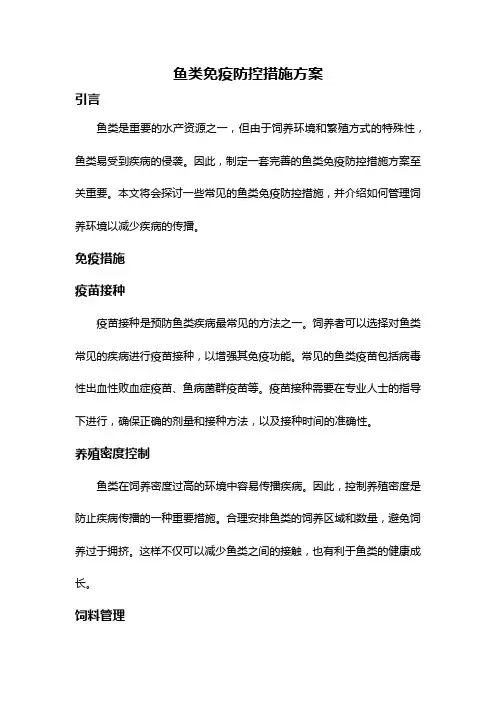 鱼类免疫防控措施方案

引言

鱼类是重要的水产资源之一，但由于饲养环境和繁殖方式的特殊性，鱼类易受到疾病的侵袭。因此，制定一套完善的鱼类免疫防控措施方案至关重要。本文将会探讨一些常见的鱼类免疫防控措施，并介绍如何管理饲养环境以减少疾病的传播。

免疫措施

疫苗接种

疫苗接种是预防鱼类疾病最常见的方法之一。饲养者可以选择对鱼类常见的疾病进行疫苗接种，以增强其免疫功能。常见的鱼类疫苗包括病毒性出血性败血症疫苗、鱼病菌群疫苗等。疫苗接种需要在专业人士的指导下进行，确保正确的剂量和接种方法，以及接种时间的准确性。

养殖密度控制

鱼类在饲养密度过高的环境中容易传播疾病。因此，控制养殖密度是防止疾病传播的一种重要措施。合理安排鱼类的饲养区域和数量，避免饲养过于拥挤。这样不仅可以减少鱼类之间的接触，也有利于鱼类的健康成长。

饲料管理